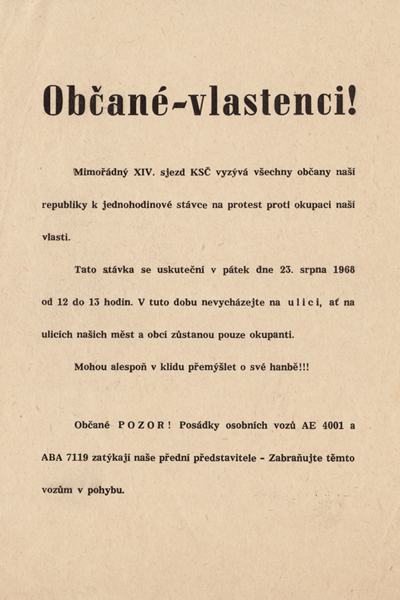 Občané-vlastenci!

Mimořádný XIV. sjezd KSČ vyzývá všechny občany naší republiky k jednohodinové stávce na protest proti okupaci naší vlasti.

Tato stávka se uskuteční v pátek dne 23. srpna 1968 od 12 do 13 hodin. V tuto dobu nevycházejte na ulici, ať na ulicích našich měst a obcí zůstanou pouze okupanti.

Mohou alespoň v klidu přemýšlet o své hanbě!!!

Občané POZOR! Posádky osobních vozů AE 4001 a ABA 7119 zatýkají naše přední představitele - Zabraňujte těmto vozům v pohybu.